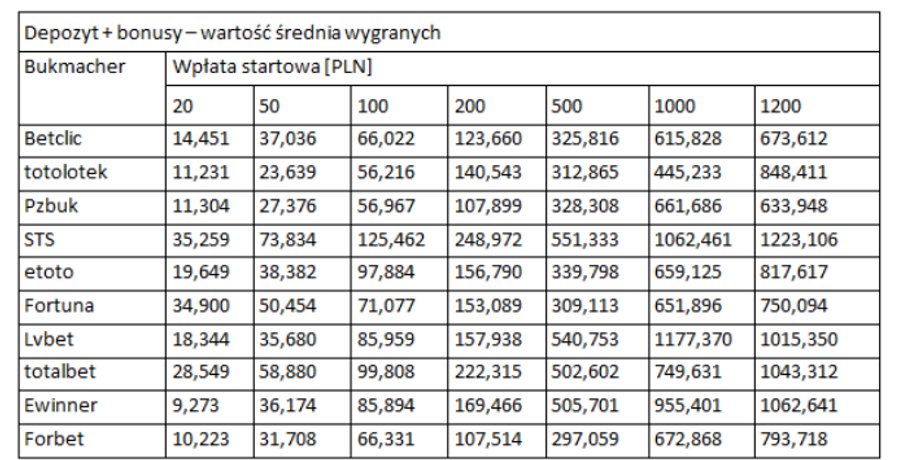 | Depozyt + bonusy – wartość średnia wygranych | | | | | | | |
|---|---|---|---|---|---|---|---|
| Bukmacher | Wpłata startowa [PLN] | | | | | | |
| | 20 | 50 | 100 | 200 | 500 | 1000 | 1200 |
| Betclic | 14,451 | 37,036 | 66,022 | 123,660 | 325,816 | 615,828 | 673,612 |
| totolotek | 11,231 | 23,639 | 56,216 | 140,543 | 312,865 | 445,233 | 848,411 |
| Pzbuk | 11,304 | 27,376 | 56,967 | 107,899 | 328,308 | 661,686 | 633,948 |
| STS | 35,259 | 73,834 | 125,462 | 248,972 | 551,333 | 1062,461 | 1223,106 |
| etoto | 19,649 | 38,382 | 97,884 | 156,790 | 339,798 | 659,125 | 817,617 |
| Fortuna | 34,900 | 50,454 | 71,077 | 153,089 | 309,113 | 651,896 | 750,094 |
| Lvbet | 18,344 | 35,680 | 85,959 | 157,938 | 540,753 | 1177,370 | 1015,350 |
| totalbet | 28,549 | 58,880 | 99,808 | 222,315 | 502,602 | 749,631 | 1043,312 |
| Ewinner | 9,273 | 36,174 | 85,894 | 169,466 | 505,701 | 955,401 | 1062,641 |
| Forbet | 10,223 | 31,708 | 66,331 | 107,514 | 297,059 | 672,868 | 793,718 |